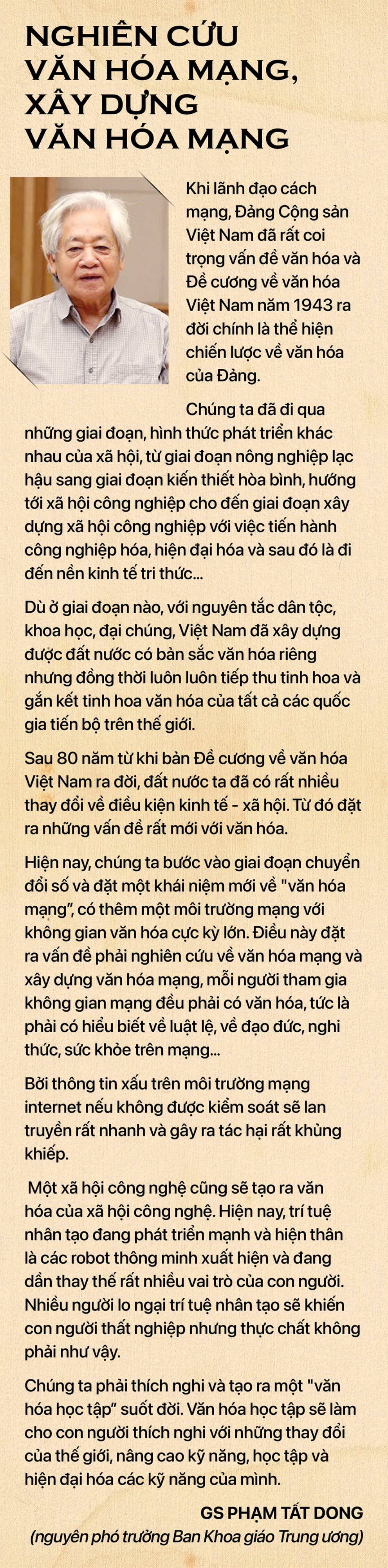 NGHIÊN CỨU VĂN HÓA MẠNG, XÂY DỰNG VĂN HÓA MẠNG

Khi lãnh đạo cách mạng, Đảng Cộng sản Việt Nam đã rất coi trọng vấn đề văn hóa và Đề cương về văn hóa Việt Nam năm 1943 ra đời chính là thể hiện chiến lược về văn hóa của Đảng.

Chúng ta đã đi qua những giai đoạn, hình thức phát triển khác nhau của xã hội, từ giai đoạn nông nghiệp lạc hậu sang giai đoạn kiến thiết hòa bình, hướng tới xã hội công nghiệp cho đến giai đoạn xây dựng xã hội công nghiệp với việc tiến hành công nghiệp hóa, hiện đại hóa và sau đó là đi đến nền kinh tế tri thức...

Dù ở giai đoạn nào, với nguyên tắc dân tộc, khoa học, đại chúng, Việt Nam đã xây dựng được đất nước có bản sắc văn hóa riêng nhưng đồng thời luôn luôn tiếp thu tinh hoa và gắn kết tinh hoa văn hóa của tất cả các quốc gia tiến bộ trên thế giới.

Sau 80 năm từ khi bản Đề cương về văn hóa Việt Nam ra đời, đất nước ta đã có rất nhiều thay đổi về điều kiện kinh tế - xã hội. Từ đó đặt ra những vấn đề rất mới với văn hóa.

Hiện nay, chúng ta bước vào giai đoạn chuyển đổi số và đặt một khái niệm mới về "văn hóa mạng", có thêm một môi trường mạng với không gian văn hóa cực kỳ lớn. Điều này đặt ra vấn đề phải nghiên cứu về văn hóa mạng và xây dựng văn hóa mạng, mỗi người tham gia không gian mạng đều phải có văn hóa, tức là phải có hiểu biết về luật lệ, về đạo đức, nghi thức, sức khỏe trên mạng...

Bởi thông tin xấu trên môi trường mạng internet nếu không được kiểm soát sẽ lan truyền rất nhanh và gây ra tác hại rất khủng khiếp.

Một xã hội công nghệ cũng sẽ tạo ra văn hóa của xã hội công nghệ. Hiện nay, trí tuệ nhân tạo đang phát triển mạnh và hiện thân là các robot thông minh xuất hiện và đang dần thay thế rất nhiều vai trò của con người. Nhiều người lo ngại trí tuệ nhân tạo sẽ khiến con người thất nghiệp nhưng thực chất không phải như vậy.

Chúng ta phải thích nghi và tạo ra một "văn hóa học tập" suốt đời. Văn hóa học tập sẽ làm cho con người thích nghi với những thay đổi của thế giới, nâng cao kỹ năng, học tập và hiện đại hóa các kỹ năng của mình.

GS PHẠM TẤT DONG
(nguyên phó trưởng Ban Khoa giáo Trung ương)